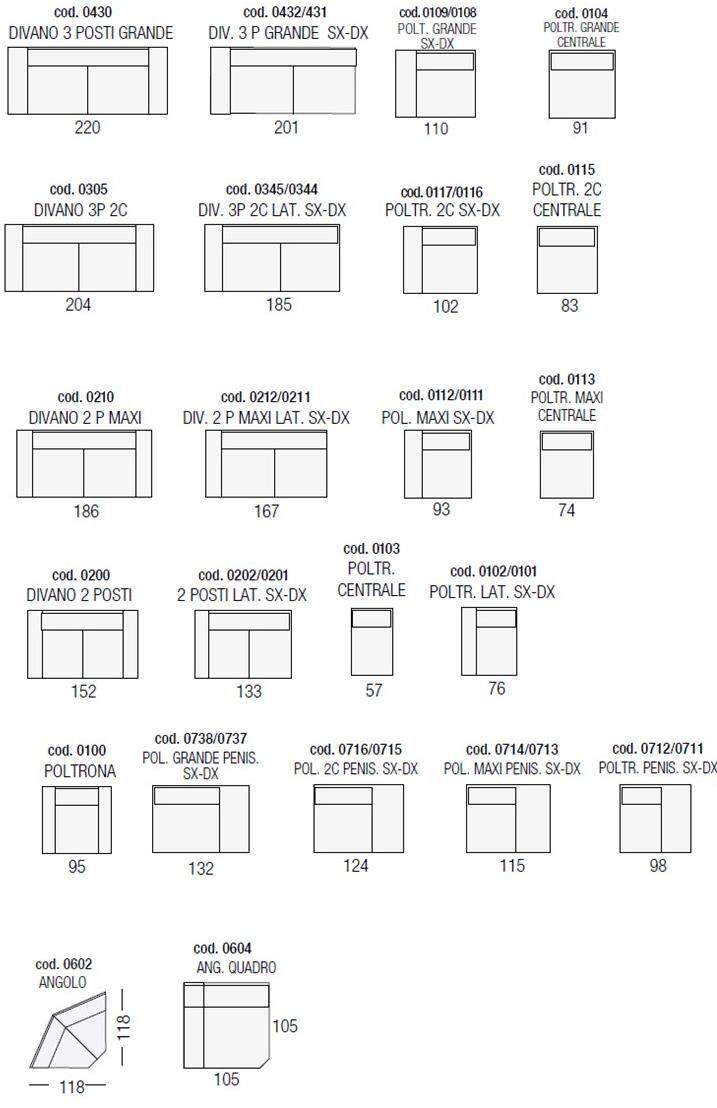 cod. 0430
DIVANO 3 POSTI GRANDE
220

cod. 0432/431
DIV. 3 P GRANDE SX-DX
201

cod. 0109/0108
POLT. GRANDE SX-DX
110

cod. 0104
POLTR. GRANDE CENTRALE
91

cod. 0305
DIVANO 3P 2C
204

cod. 0345/0344
DIV. 3P 2C LAT. SX-DX
185

cod. 0117/0116
POLTR. 2C SX-DX
102

cod. 0115
POLTR. 2C CENTRALE
83

cod. 0210
DIVANO 2 P MAXI
186

cod. 0212/0211
DIV. 2 P MAXI LAT. SX-DX
167

cod. 0112/0111
POL. MAXI SX-DX
93

cod. 0113
POLTR. MAXI CENTRALE
74

cod. 0200
DIVANO 2 POSTI
152

cod. 0202/0201
2 POSTI LAT. SX-DX
133

cod. 0103
POLTR. CENTRALE
57

cod. 0102/0101
POLTR. LAT. SX-DX
76

cod. 0100
POLTRONA
95

cod. 0738/0737
POL. GRANDE PENIS. SX-DX
132

cod. 0716/0715
POL. 2C PENIS. SX-DX
124

cod. 0714/0713
POL. MAXI PENIS. SX-DX
115

cod. 0712/0711
POLTR. PENIS. SX-DX
98

cod. 0602
ANGOLO
118
118

cod. 0604
ANG. QUADRO
105
105